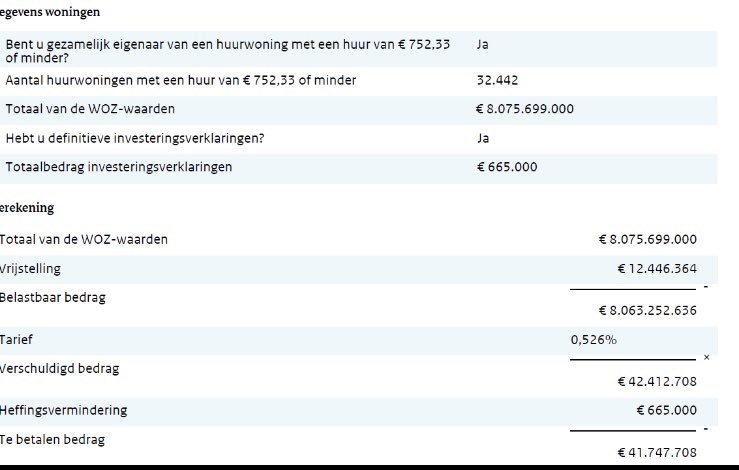 egevens woningen

| | |
|---|---|
| Bent u gezamelijk eigenaar van een huurwoning met een huur van € 752,33 of minder? | Ja |
| Aantal huurwoningen met een huur van € 752,33 of minder | 32.442 |
| Totaal van de WOZ-waarden | € 8.075.699.000 |
| Hebt u definitieve investeringsverklaringen? | Ja |
| Totaalbedrag investeringsverklaringen | € 665.000 |

erekening

| | |
|---|---|
| Totaal van de WOZ-waarden | € 8.075.699.000 |
| Vrijstelling | € 12.446.364 - |
| Belastbaar bedrag | € 8.063.252.636 |
| Tarief | 0,526% × |
| Verschuldigd bedrag | € 42.412.708 |
| Heffingsvermindering | € 665.000 - |
| Te betalen bedrag | € 41.747.708 |